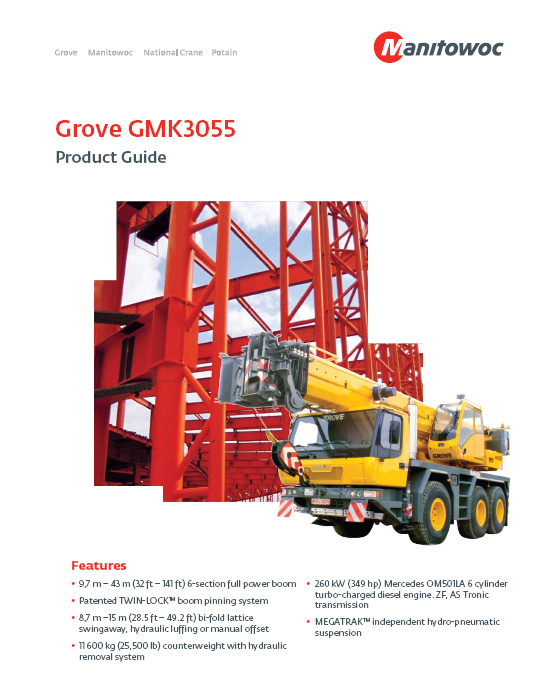 Grove Manitowoc National Crane Potain

Manitowoc

Grove GMK3055

Product Guide

GROVE

GROVE

Features

• 9,7 m – 43 m (32 ft – 141 ft) 6-section full power boom
• Patented TWIN-LOCK™ boom pinning system
• 8,7 m –15 m (28.5 ft – 49.2 ft) bi-fold lattice swingaway, hydraulic luffing or manual offset
• 11 600 kg (25,500 lb) counterweight with hydraulic removal system

• 260 kW (349 hp) Mercedes OM501LA 6 cylinder turbo-charged diesel engine. ZF, AS Tronic transmission
• MEGATRAK™ independent hydro-pneumatic suspension